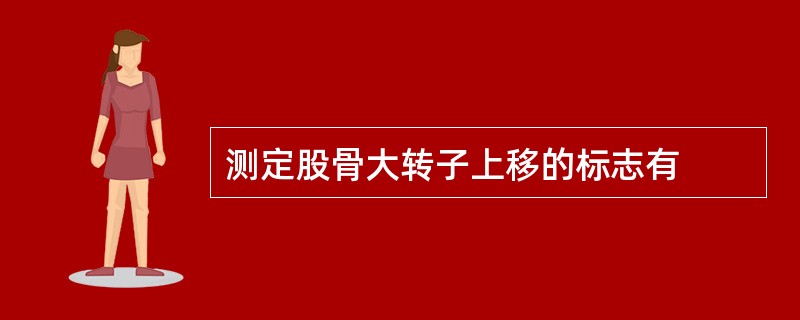 测定股骨大转子上移的标志有